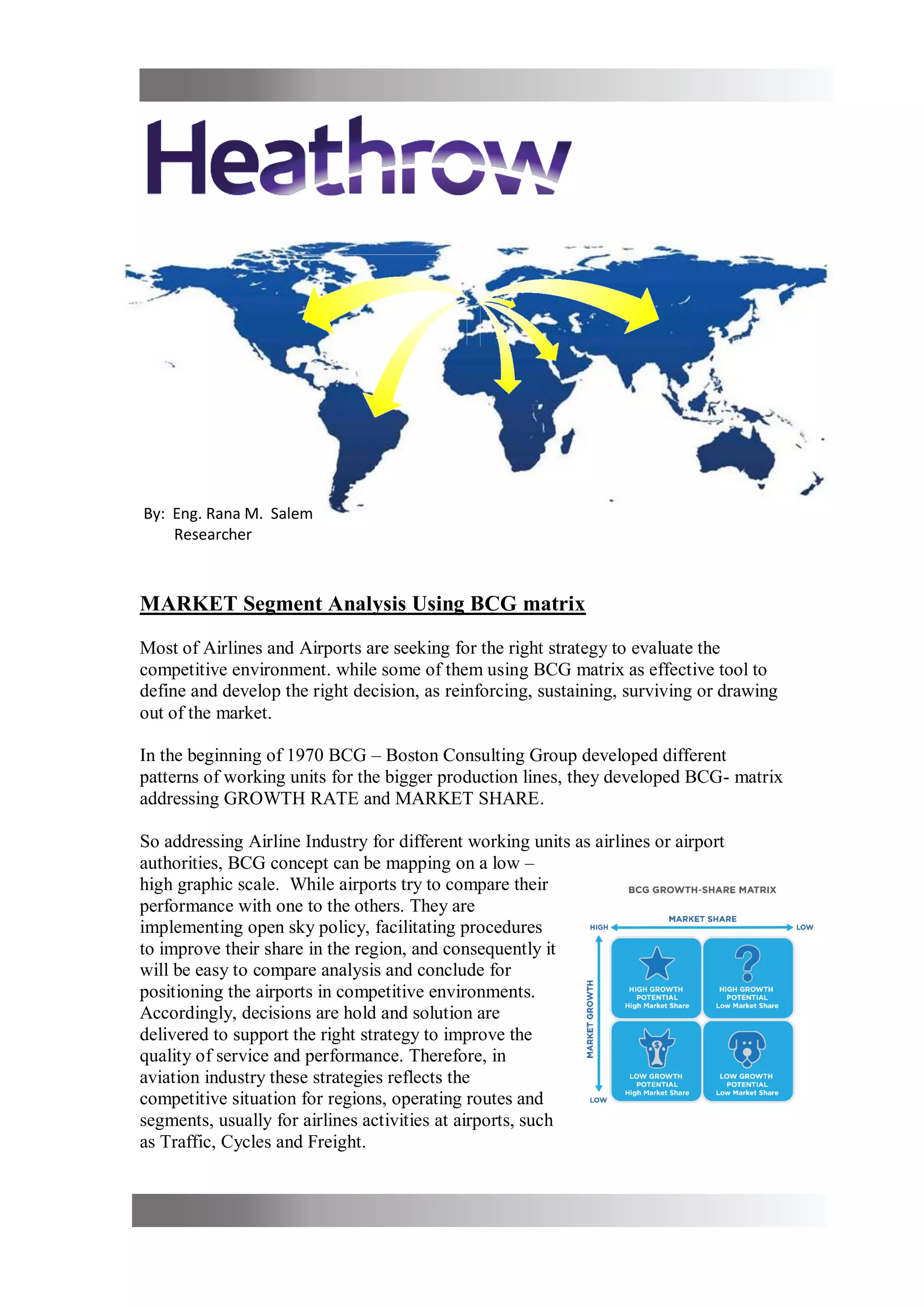 Heathrow

By: Eng. Rana M. Salem
Researcher

MARKET Segment Analysis Using BCG matrix

Most of Airlines and Airports are seeking for the right strategy to evaluate the competitive environment. while some of them using BCG matrix as effective tool to define and develop the right decision, as reinforcing, sustaining, surviving or drawing out of the market.

In the beginning of 1970 BCG – Boston Consulting Group developed different patterns of working units for the bigger production lines, they developed BCG- matrix addressing GROWTH RATE and MARKET SHARE.

So addressing Airline Industry for different working units as airlines or airport authorities, BCG concept can be mapping on a low – high graphic scale. While airports try to compare their performance with one to the others. They are implementing open sky policy, facilitating procedures to improve their share in the region, and consequently it will be easy to compare analysis and conclude for positioning the airports in competitive environments. Accordingly, decisions are hold and solution are delivered to support the right strategy to improve the quality of service and performance. Therefore, in aviation industry these strategies reflects the competitive situation for regions, operating routes and segments, usually for airlines activities at airports, such as Traffic, Cycles and Freight.

BCG GROWTH-SHARE MATRIX

MARKET SHARE
HIGH
LOW
MARKET GROWTH
LOW

HIGH GROWTH POTENTIAL High Market Share
HIGH GROWTH POTENTIAL Low Market Share
LOW GROWTH POTENTIAL High Market Share
LOW GROWTH POTENTIAL Low Market Share